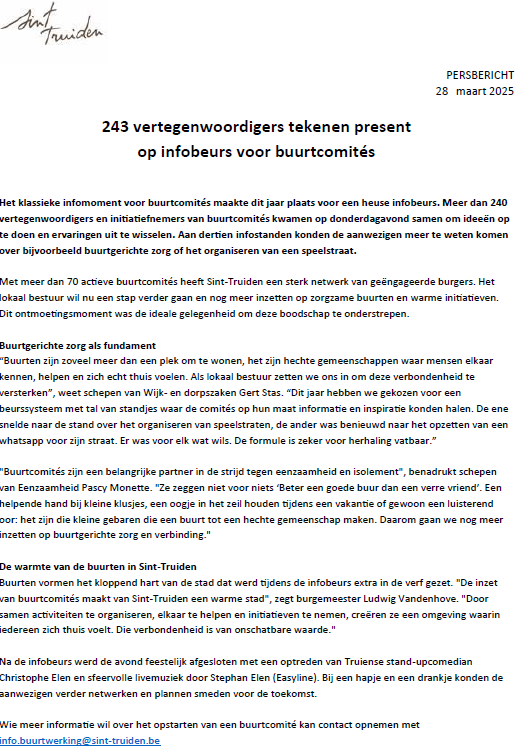 Sint Truiden

PERSBERICHT
28 maart 2025

243 vertegenwoordigers tekenen present op infobeurs voor buurtcomités

Het klassieke infomoment voor buurtcomités maakte dit jaar plaats voor een heuse infobeurs. Meer dan 240 vertegenwoordigers en initiatiefnemers van buurtcomités kwamen op donderdagavond samen om ideeën op te doen en ervaringen uit te wisselen. Aan dertien infostanden konden de aanwezigen meer te weten komen over bijvoorbeeld buurtgerichte zorg of het organiseren van een speelstraat.

Met meer dan 70 actieve buurtcomités heeft Sint-Truiden een sterk netwerk van geëngageerde burgers. Het lokaal bestuur wil nu een stap verder gaan en nog meer inzetten op zorgzame buurten en warme initiatieven. Dit ontmoetingsmoment was de ideale gelegenheid om deze boodschap te onderstrepen.

Buurtgerichte zorg als fundament
"Buurten zijn zoveel meer dan een plek om te wonen, het zijn hechte gemeenschappen waar mensen elkaar kennen, helpen en zich echt thuis voelen. Als lokaal bestuur zetten we ons in om deze verbondenheid te versterken", weet schepen van Wijk- en dorpszaken Gert Stas. "Dit jaar hebben we gekozen voor een beurssysteem met tal van standjes waar de comités op hun maat informatie en inspiratie konden halen. De ene snelde naar de stand over het organiseren van speelstraten, de ander was benieuwd naar het opzetten van een whatsapp voor zijn straat. Er was voor elk wat wils. De formule is zeker voor herhaling vatbaar."

"Buurtcomités zijn een belangrijke partner in de strijd tegen eenzaamheid en isolement", benadrukt schepen van Eenzaamheid Pascy Monette. "Ze zeggen niet voor niets 'Beter een goede buur dan een verre vriend'. Een helpende hand bij kleine klusjes, een oogje in het zeil houden tijdens een vakantie of gewoon een luisterend oor: het zijn die kleine gebaren die een buurt tot een hechte gemeenschap maken. Daarom gaan we nog meer inzetten op buurtgerichte zorg en verbinding."

De warmte van de buurten in Sint-Truiden
Buurten vormen het kloppend hart van de stad dat werd tijdens de infobeurs extra in de verf gezet. "De inzet van buurtcomités maakt van Sint-Truiden een warme stad", zegt burgemeester Ludwig Vandenhove. "Door samen activiteiten te organiseren, elkaar te helpen en initiatieven te nemen, creëren ze een omgeving waarin iedereen zich thuis voelt. Die verbondenheid is van onschatbare waarde."

Na de infobeurs werd de avond feestelijk afgesloten met een optreden van Truiense stand-upcomedian Christophe Elen en sfeervolle livemuziek door Stephan Elen (Easyline). Bij een hapje en een drankje konden de aanwezigen verder netwerken en plannen smeden voor de toekomst.

Wie meer informatie wil over het opstarten van een buurtcomité kan contact opnemen met info.buurtwerking@sint-truiden.be